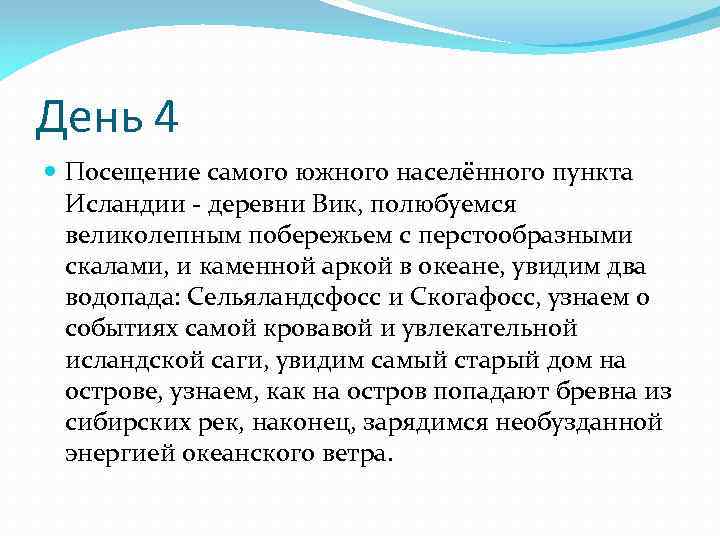 День 4

Посещение самого южного населённого пункта Исландии - деревни Вик, полюбуемся великолепным побережьем с перстообразными скалами, и каменной аркой в океане, увидим два водопада: Сельяландсфосс и Скогафосс, узнаем о событиях самой кровавой и увлекательной исландской саги, увидим самый старый дом на острове, узнаем, как на остров попадают бревна из сибирских рек, наконец, зарядимся необузданной энергией океанского ветра.